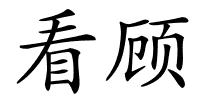 看顾